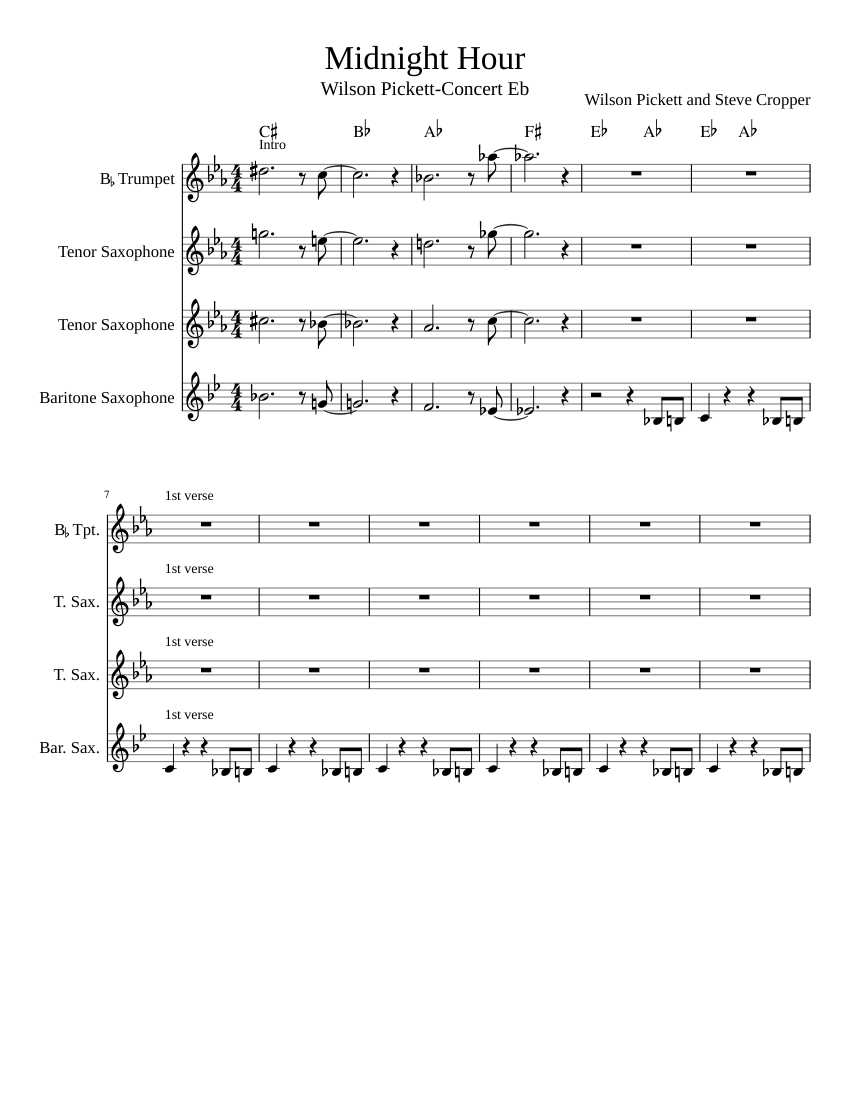 Midnight Hour

Wilson Pickett-Concert Eb

Wilson Pickett and Steve Cropper

C♯ B♭ A♭ F♯ E♭ A♭ E♭ A♭

Intro

B♭ Trumpet

Tenor Saxophone

Tenor Saxophone

Baritone Saxophone

7

1st verse

B♭ Tpt.

1st verse

T. Sax.

1st verse

T. Sax.

1st verse

Bar. Sax.